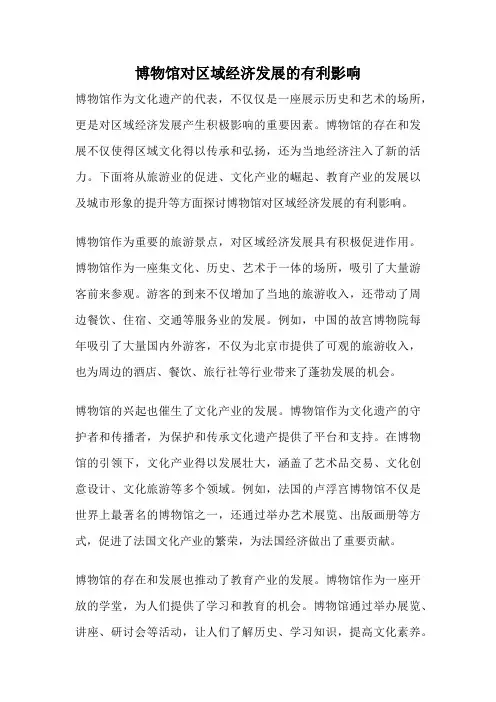 博物馆对区域经济发展的有利影响

博物馆作为文化遗产的代表，不仅仅是一座展示历史和艺术的场所，更是对区域经济发展产生积极影响的重要因素。博物馆的存在和发展不仅使得区域文化得以传承和弘扬，还为当地经济注入了新的活力。下面将从旅游业的促进、文化产业的崛起、教育产业的发展以及城市形象的提升等方面探讨博物馆对区域经济发展的有利影响。

博物馆作为重要的旅游景点，对区域经济发展具有积极促进作用。博物馆作为一座集文化、历史、艺术于一体的场所，吸引了大量游客前来参观。游客的到来不仅增加了当地的旅游收入，还带动了周边餐饮、住宿、交通等服务业的发展。例如，中国的故宫博物院每年吸引了大量国内外游客，不仅为北京市提供了可观的旅游收入，也为周边的酒店、餐饮、旅行社等行业带来了蓬勃发展的机会。

博物馆的兴起也催生了文化产业的发展。博物馆作为文化遗产的守护者和传播者，为保护和传承文化遗产提供了平台和支持。在博物馆的引领下，文化产业得以发展壮大，涵盖了艺术品交易、文化创意设计、文化旅游等多个领域。例如，法国的卢浮宫博物馆不仅是世界上最著名的博物馆之一，还通过举办艺术展览、出版画册等方式，促进了法国文化产业的繁荣，为法国经济做出了重要贡献。

博物馆的存在和发展也推动了教育产业的发展。博物馆作为一座开放的学堂，为人们提供了学习和教育的机会。博物馆通过举办展览、讲座、研讨会等活动，让人们了解历史、学习知识，提高文化素养。